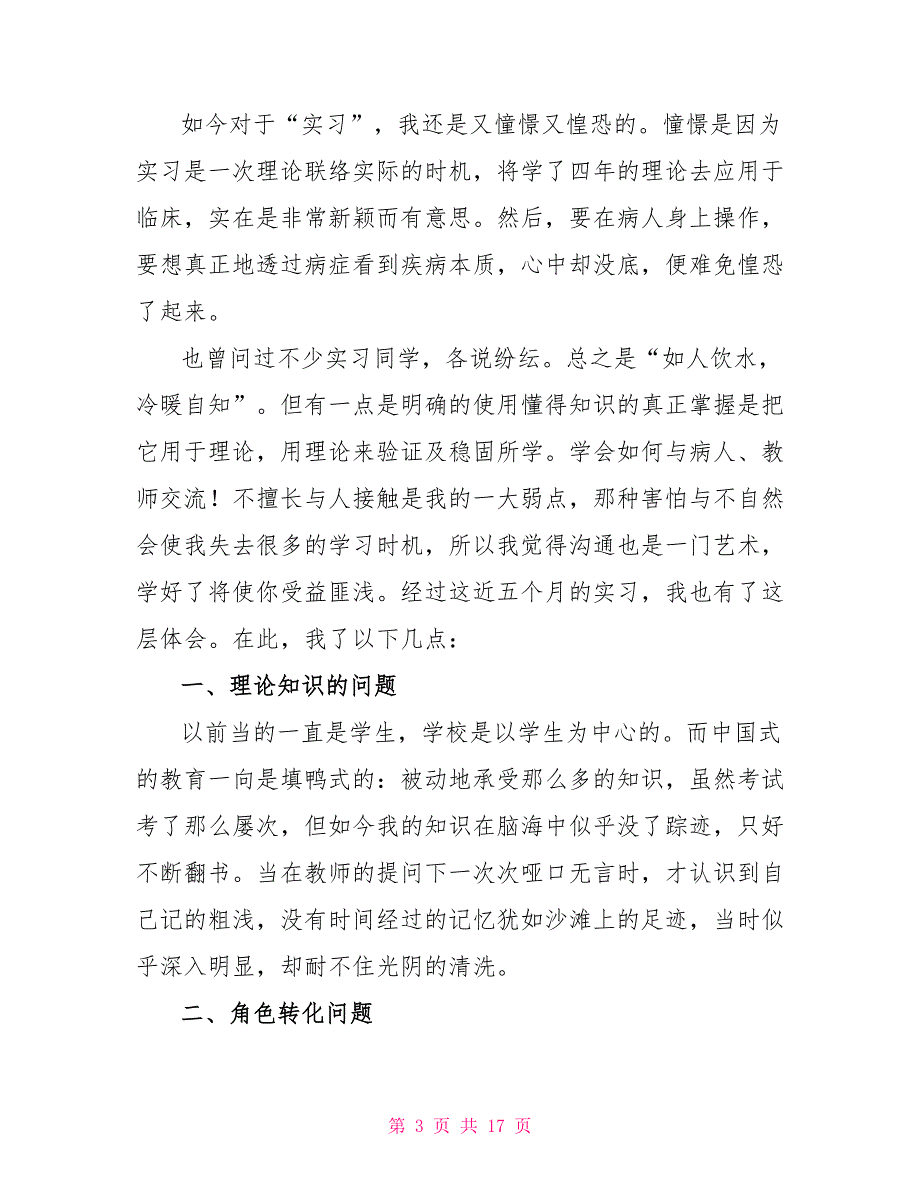 如今对于“实习”，我还是又憧憬又惶恐的。憧憬是因为实习是一次理论联络实际的时机，将学了四年的理论去应用于临床，实在是非常新颖而有意思。然后，要在病人身上操作，要想真正地透过病症看到疾病本质，心中却没底，便难免惶恐了起来。

也曾问过不少实习同学，各说纷纭。总之是“如人饮水，冷暖自知”。但有一点是明确的使用懂得知识的真正掌握是把它用于理论，用理论来验证及稳固所学。学会如何与病人、教师交流！不擅长与人接触是我的一大弱点，那种害怕与不自然会使我失去很多的学习时机，所以我觉得沟通也是一门艺术，学好了将使你受益匪浅。经过这近五个月的实习，我也有了这层体会。在此，我了以下几点：

一、理论知识的问题

以前当的一直是学生，学校是以学生为中心的。而中国式的教育一向是填鸭式的：被动地承受那么多的知识，虽然考试考了那么屡次，但如今我的知识在脑海中似乎没了踪迹，只好不断翻书。当在教师的提问下一次次哑口无言时，才认识到自己记的粗浅，没有时间经过的记忆犹如沙滩上的足迹，当时似乎深入明显，却耐不住光阴的清洗。

二、角色转化问题

第 3 页 共 17 页